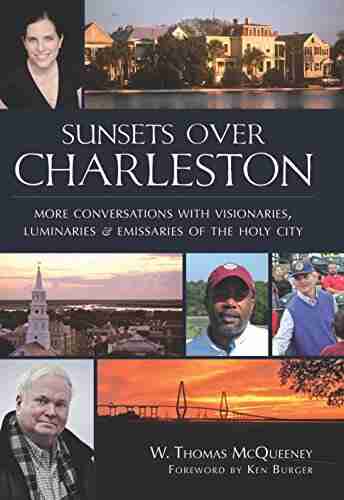 SUNSETS OVER
CHARLESTON

MORE CONVERSATIONS WITH VISIONARIES, LUMINARIES & EMISSARIES OF THE HOLY CITY

W. THOMAS MCQUEENEY
FOREWORD BY KEN BURGER